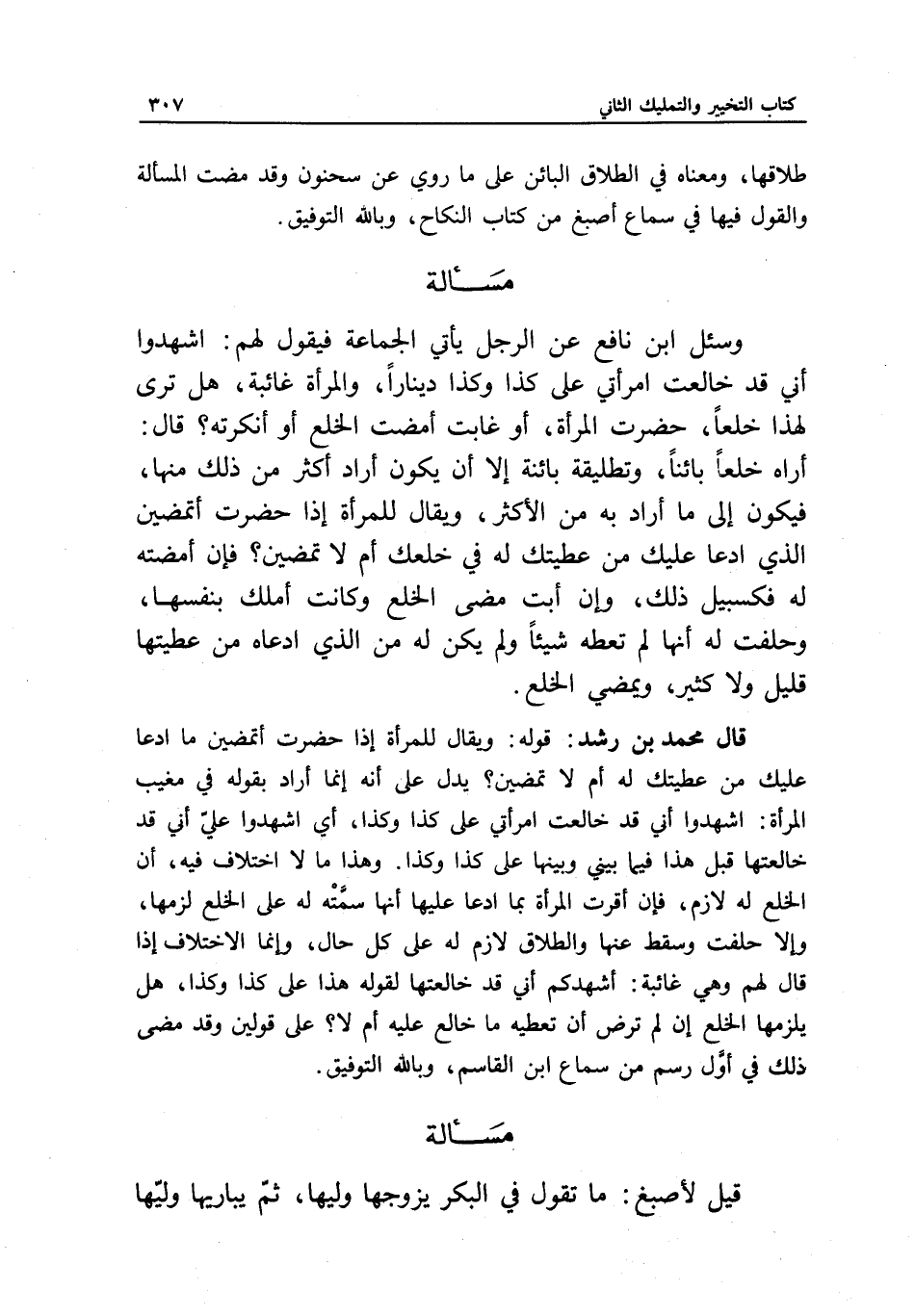 كتاب التخيير والتمليك الثاني ٣٠٧

طلاقها، ومعناه في الطلاق البائن على ما روي عن سحنون وقد مضت المسألة والقول فيها في سماع أصبغ من كتاب النكاح، وبالله التوفيق.

مسألة

وسئل ابن نافع عن الرجل يأتي الجماعة فيقول لهم: اشهدوا أني قد خالعت امرأتي على كذا وكذا ديناراً، والمرأة غائبة، هل ترى لهذا خلعاً، حضرت المرأة، أو غابت أمضت الخلع أو أنكرته؟ قال: أراه خلعاً بائناً، وتطليقة بائنة إلا أن يكون أراد أكثر من ذلك منها، فيكون إلى ما أراد به من الأكثر، ويقال للمرأة إذا حضرت أتمضين الذي ادعا عليك من عطيتك له في خلعك أم لا تمضين؟ فإن أمضته له فكسبيل ذلك، وإن أبت مضى الخلع وكانت أملك بنفسها، وحلفت له أنها لم تعطه شيئاً ولم يكن له من الذي ادعاه من عطيتها قليل ولا كثير، ويمضي الخلع.

قال محمد بن رشد: قوله: ويقال للمرأة إذا حضرت أتمضين ما ادعا عليك من عطيتك له أم لا تمضين؟ يدل على أنه إنما أراد بقوله في مغيب المرأة: اشهدوا أني قد خالعت امرأتي على كذا وكذا، أي اشهدوا عليّ أني قد خالعتها قبل هذا فيما بيني وبينها على كذا وكذا. وهذا ما لا اختلاف فيه، أن الخلع له لازم، فإن أقرت المرأة بما ادعا عليها أنها سمَّتْه له على الخلع لزمها، وإلا حلفت وسقط عنها والطلاق لازم له على كل حال، وإنما الاختلاف إذا قال لهم وهي غائبة: أشهدكم أني قد خالعتها لقوله هذا على كذا وكذا، هل يلزمها الخلع إن لم ترض أن تعطيه ما خالع عليه أم لا؟ على قولين وقد مضى ذلك في أوَّل رسم من سماع ابن القاسم، وبالله التوفيق.

مسألة

قيل لأصبغ: ما تقول في البكر يزوجها وليها، ثمّ يباريها وليّها